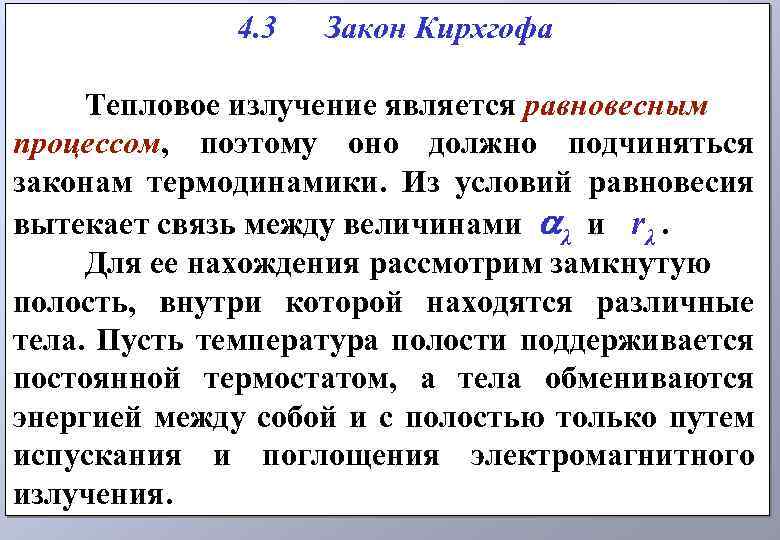 4.3 Закон Кирхгофа

Тепловое излучение является равновесным процессом, поэтому оно должно подчиняться законам термодинамики. Из условий равновесия вытекает связь между величинами $\alpha_\lambda$ и $r_\lambda$.

Для ее нахождения рассмотрим замкнутую полость, внутри которой находятся различные тела. Пусть температура полости поддерживается постоянной термостатом, а тела обмениваются энергией между собой и с полостью только путем испускания и поглощения электромагнитного излучения.